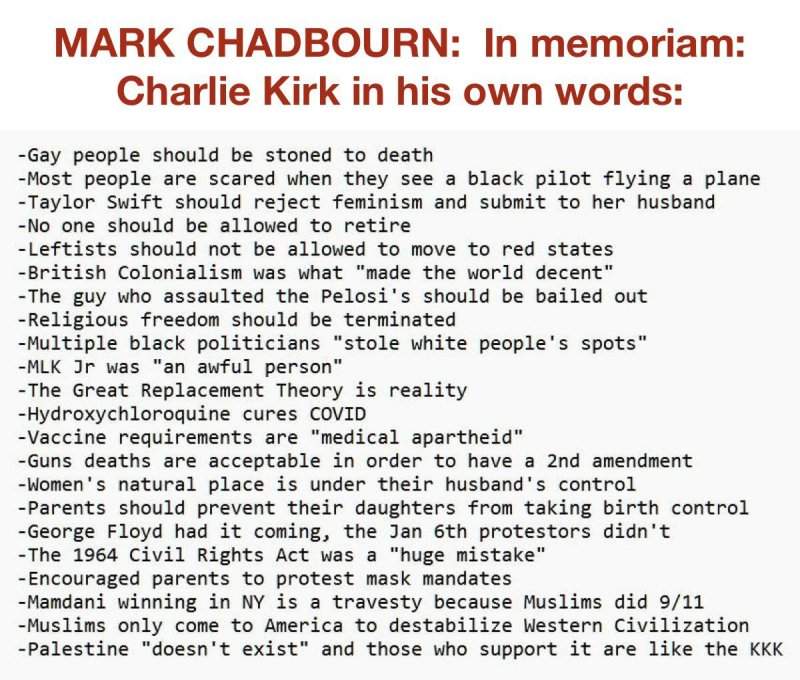 MARK CHADBOURN: In memoriam:
Charlie Kirk in his own words:

-Gay people should be stoned to death
-Most people are scared when they see a black pilot flying a plane
-Taylor Swift should reject feminism and submit to her husband
-No one should be allowed to retire
-Leftists should not be allowed to move to red states
-British Colonialism was what "made the world decent"
-The guy who assaulted the Pelosi's should be bailed out
-Religious freedom should be terminated
-Multiple black politicians "stole white people's spots"
-MLK Jr was "an awful person"
-The Great Replacement Theory is reality
-Hydroxychloroquine cures COVID
-Vaccine requirements are "medical apartheid"
-Guns deaths are acceptable in order to have a 2nd amendment
-Women's natural place is under their husband's control
-Parents should prevent their daughters from taking birth control
-George Floyd had it coming, the Jan 6th protestors didn't
-The 1964 Civil Rights Act was a "huge mistake"
-Encouraged parents to protest mask mandates
-Mamdani winning in NY is a travesty because Muslims did 9/11
-Muslims only come to America to destabilize Western Civilization
-Palestine "doesn't exist" and those who support it are like the KKK